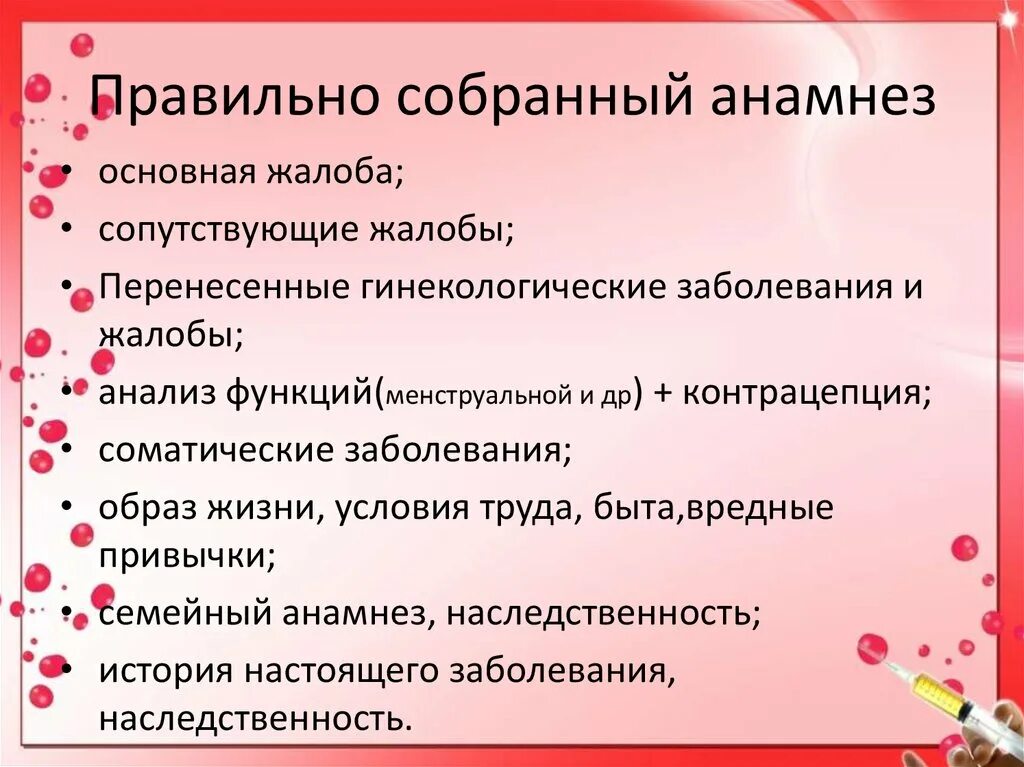 Правильно собранный анамнез

• основная жалоба;
• сопутствующие жалобы;
• Перенесенные гинекологические заболевания и жалобы;
• анализ функций(менструальной и др) + контрацепция;
• соматические заболевания;
• образ жизни, условия труда, быта,вредные привычки;
• семейный анамнез, наследственность;
• история настоящего заболевания, наследственность.